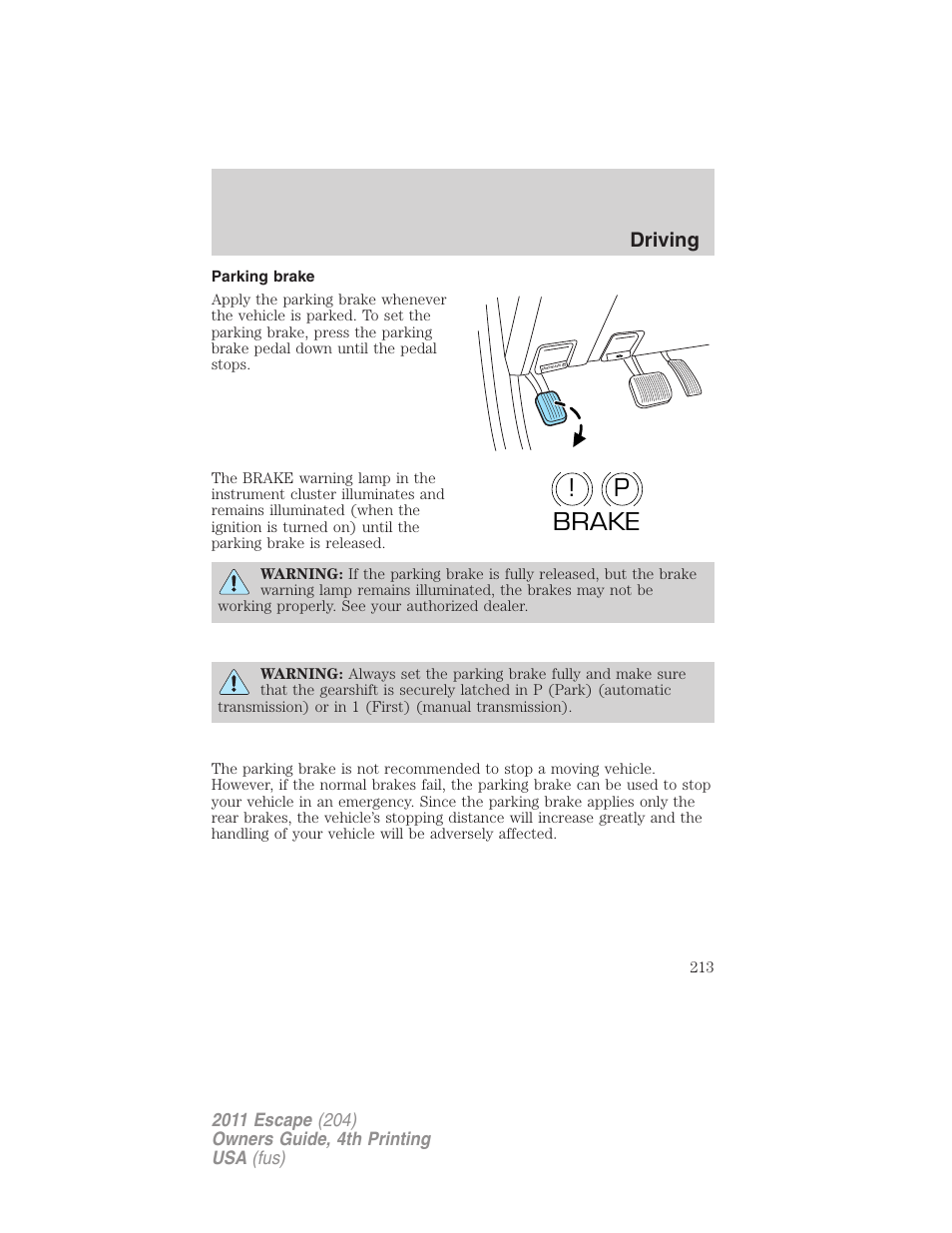 Driving

Parking brake

Apply the parking brake whenever the vehicle is parked. To set the parking brake, press the parking brake pedal down until the pedal stops.

The BRAKE warning lamp in the instrument cluster illuminates and remains illuminated (when the ignition is turned on) until the parking brake is released.

! P
BRAKE

WARNING: If the parking brake is fully released, but the brake warning lamp remains illuminated, the brakes may not be working properly. See your authorized dealer.

WARNING: Always set the parking brake fully and make sure that the gearshift is securely latched in P (Park) (automatic transmission) or in 1 (First) (manual transmission).

The parking brake is not recommended to stop a moving vehicle. However, if the normal brakes fail, the parking brake can be used to stop your vehicle in an emergency. Since the parking brake applies only the rear brakes, the vehicle's stopping distance will increase greatly and the handling of your vehicle will be adversely affected.

213

2011 Escape (204)
Owners Guide, 4th Printing
USA (fus)